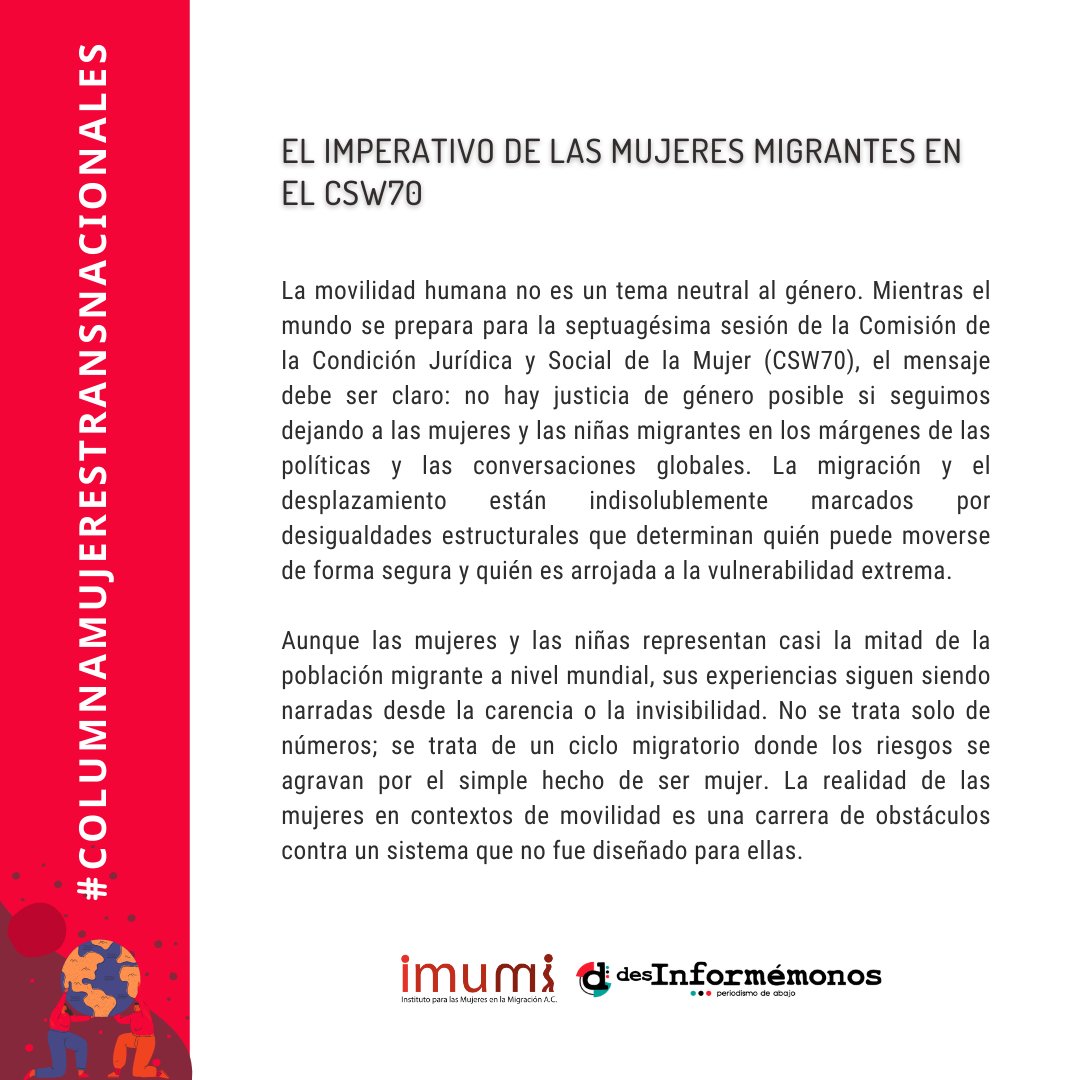 #COLUMNAMUJERESTRANSNACIONALES

EL IMPERATIVO DE LAS MUJERES MIGRANTES EN EL CSW70

La movilidad humana no es un tema neutral al género. Mientras el mundo se prepara para la septuagésima sesión de la Comisión de la Condición Jurídica y Social de la Mujer (CSW70), el mensaje debe ser claro: no hay justicia de género posible si seguimos dejando a las mujeres y las niñas migrantes en los márgenes de las políticas y las conversaciones globales. La migración y el desplazamiento están indisolublemente marcados por desigualdades estructurales que determinan quién puede moverse de forma segura y quién es arrojada a la vulnerabilidad extrema.

Aunque las mujeres y las niñas representan casi la mitad de la población migrante a nivel mundial, sus experiencias siguen siendo narradas desde la carencia o la invisibilidad. No se trata solo de números; se trata de un ciclo migratorio donde los riesgos se agravan por el simple hecho de ser mujer. La realidad de las mujeres en contextos de movilidad es una carrera de obstáculos contra un sistema que no fue diseñado para ellas.

imumi
Instituto para las Mujeres en la Migración A.C.

desInformémonos
periodismo de abajo